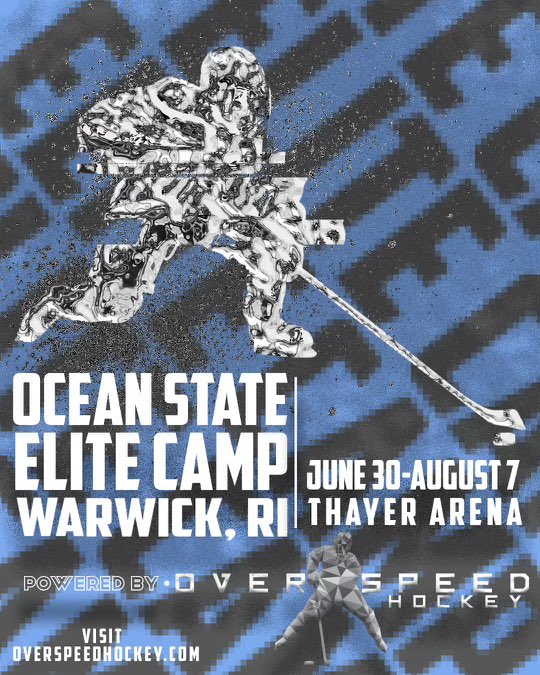 OCEAN STATE ELITE CAMP WARWICK, RI

JUNE 30-AUGUST 7
THAYER ARENA

POWERED BY · OVERSPEED HOCKEY

VISIT
OVERSPEEDHOCKEY.COM